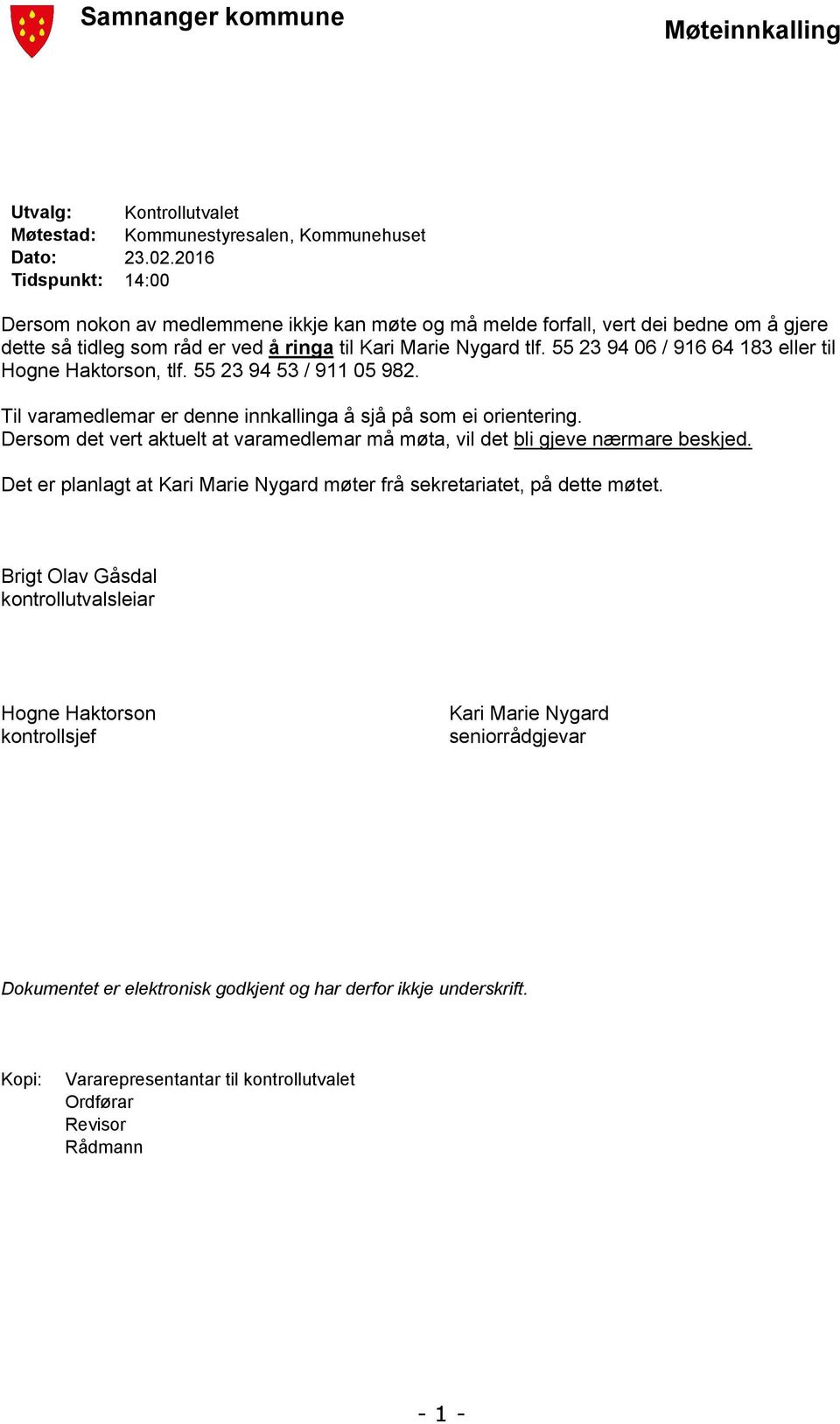 Samnanger kommune

Møteinnkalling

Utvalg: Kontrollutvalet
Møtestad: Kommunestyresalen, Kommunehuset
Dato: 23.02.2016
Tidspunkt: 14:00

Dersom nokon av medlemmene ikkje kan møte og må melde forfall, vert dei bedne om å gjere dette så tidleg som råd er ved å ringa til Kari Marie Nygard tlf. 55 23 94 06 / 916 64 183 eller til Hogne Haktorson, tlf. 55 23 94 53 / 911 05 982.

Til varamedlemar er denne innkallinga å sjå på som ei orientering.
Dersom det vert aktuelt at varamedlemar må møta, vil det bli gjeve nærmare beskjed.

Det er planlagt at Kari Marie Nygard møter frå sekretariatet, på dette møtet.

Brigt Olav Gåsdal
kontrollutvalsleiar

Hogne Haktorson
kontrollsjef

Kari Marie Nygard
seniorrådgjevar

Dokumentet er elektronisk godkjent og har derfor ikkje underskrift.

Kopi: Vararepresentantar til kontrollutvalet
Ordførar
Revisor
Rådmann

- 1 -